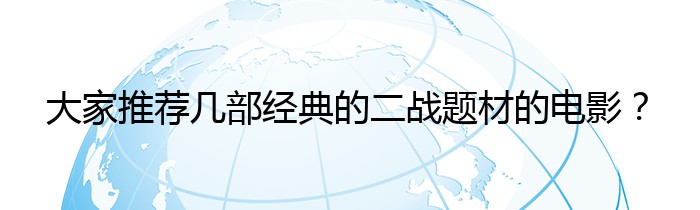 大家推荐几部经典的二战题材的电影？